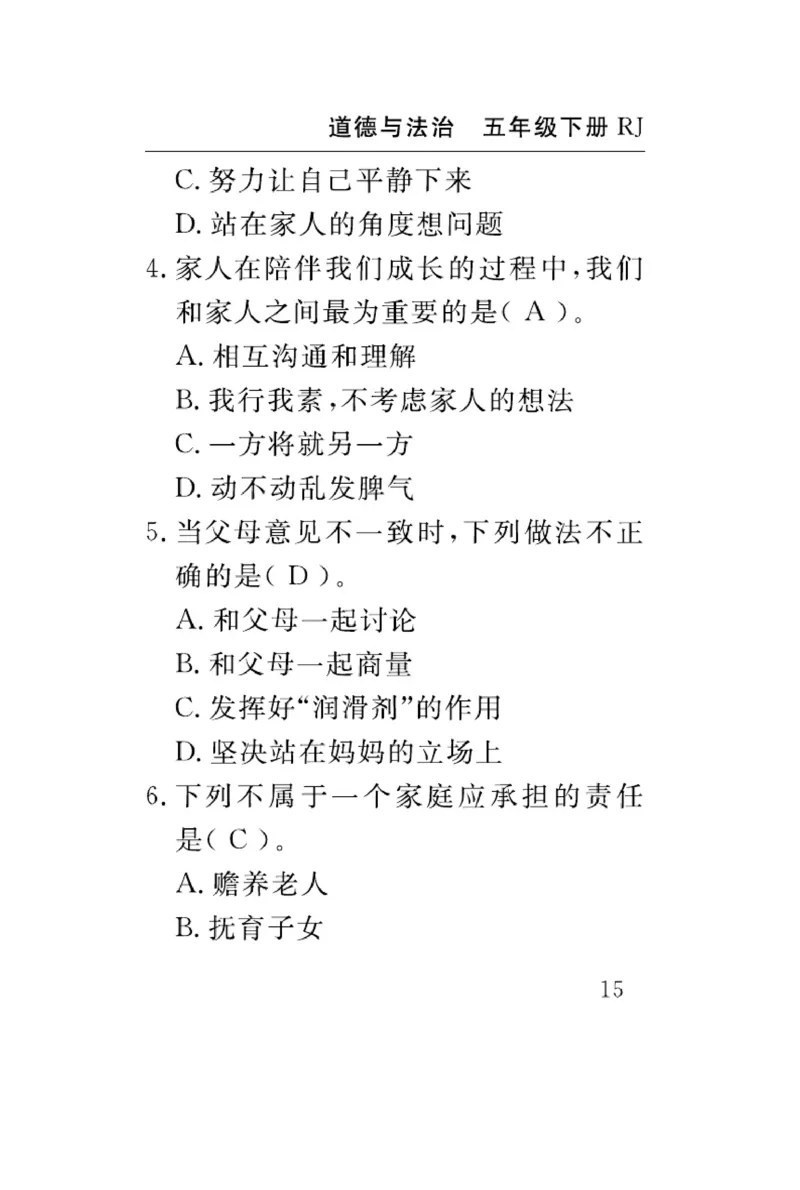 道德与法治　五年级下册 RJ

C. 努力让自己平静下来

D. 站在家人的角度想问题

4. 家人在陪伴我们成长的过程中，我们和家人之间最为重要的是( A )。

A. 相互沟通和理解

B. 我行我素，不考虑家人的想法

C. 一方将就另一方

D. 动不动乱发脾气

5. 当父母意见不一致时，下列做法不正确的是( D )。

A. 和父母一起讨论

B. 和父母一起商量

C. 发挥好“润滑剂”的作用

D. 坚决站在妈妈的立场上

6. 下列不属于一个家庭应承担的责任是( C )。

A. 赡养老人

B. 抚育子女

15